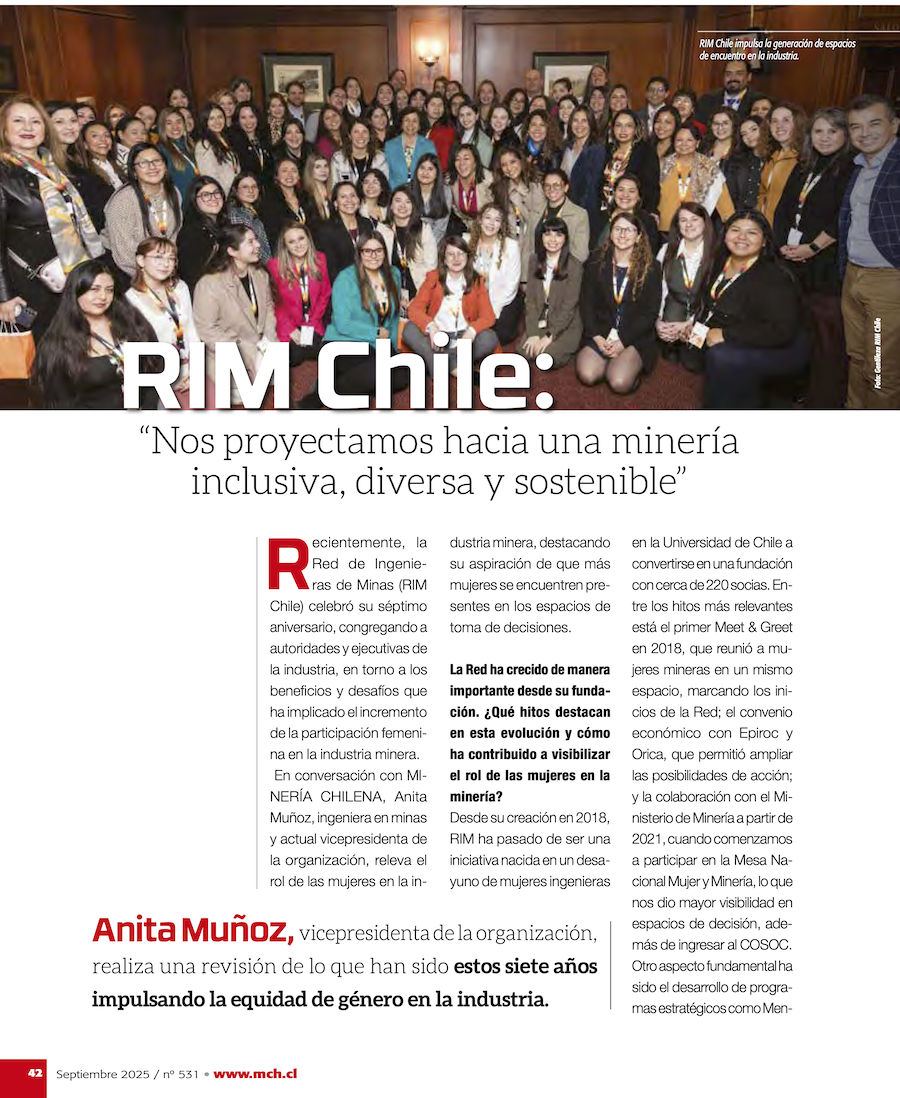 RIM Chile impulsa la generación de espacios de encuentro en la industria.

Foto: Gentileza RIM Chile

RIM Chile:

"Nos proyectamos hacia una minería inclusiva, diversa y sostenible"

Recientemente, la Red de Ingenieras de Minas (RIM Chile) celebró su séptimo aniversario, congregando a autoridades y ejecutivas de la industria, en torno a los beneficios y desafíos que ha implicado el incremento de la participación femenina en la industria minera.

En conversación con MINERÍA CHILENA, Anita Muñoz, ingeniera en minas y actual vicepresidenta de la organización, releva el rol de las mujeres en la industria minera, destacando su aspiración de que más mujeres se encuentren presentes en los espacios de toma de decisiones.

La Red ha crecido de manera importante desde su fundación. ¿Qué hitos destacan en esta evolución y cómo ha contribuido a visibilizar el rol de las mujeres en la minería?

Desde su creación en 2018, RIM ha pasado de ser una iniciativa nacida en un desayuno de mujeres ingenieras en la Universidad de Chile a convertirse en una fundación con cerca de 220 socias. Entre los hitos más relevantes está el primer Meet & Greet en 2018, que reunió a mujeres mineras en un mismo espacio, marcando los inicios de la Red; el convenio económico con Epiroc y Orica, que permitió ampliar las posibilidades de acción; y la colaboración con el Ministerio de Minería a partir de 2021, cuando comenzamos a participar en la Mesa Nacional Mujer y Minería, lo que nos dio mayor visibilidad en espacios de decisión, además de ingresar al COSOC. Otro aspecto fundamental ha sido el desarrollo de programas estratégicos como Men-

Anita Muñoz, vicepresidenta de la organización, realiza una revisión de lo que han sido estos siete años impulsando la equidad de género en la industria.

42 Septiembre 2025 / nº 531 • www.mch.cl